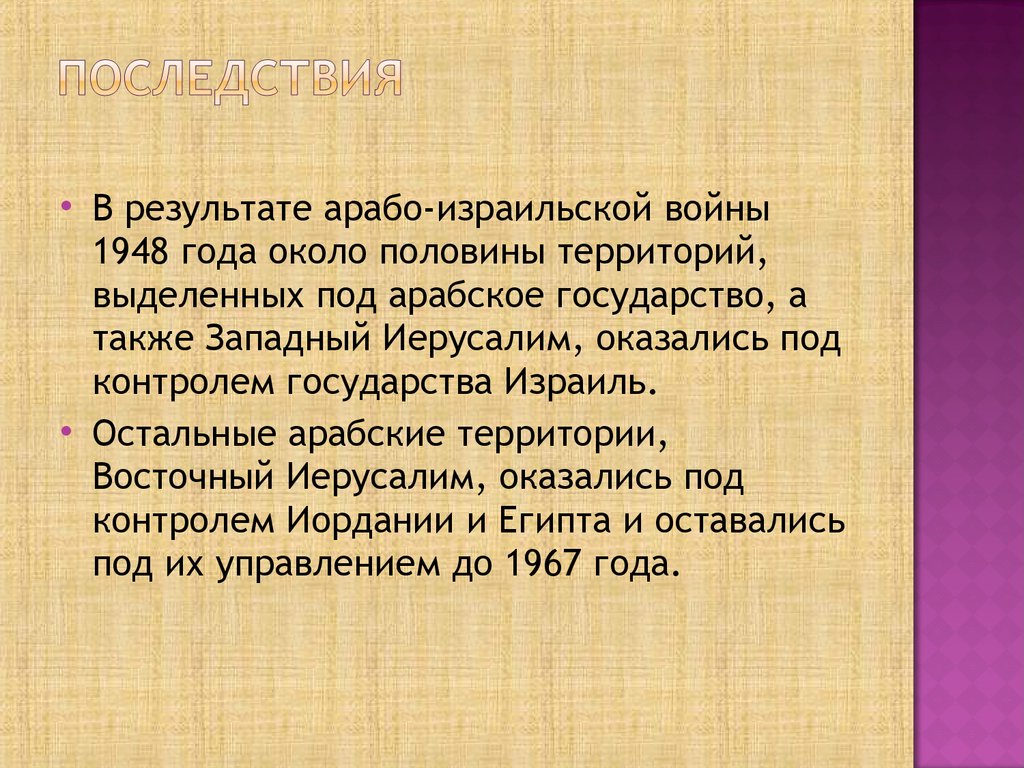 ПОСЛЕДСТВИЯ

• В результате арабо-израильской войны 1948 года около половины территорий, выделенных под арабское государство, а также Западный Иерусалим, оказались под контролем государства Израиль.

• Остальные арабские территории, Восточный Иерусалим, оказались под контролем Иордании и Египта и оставались под их управлением до 1967 года.